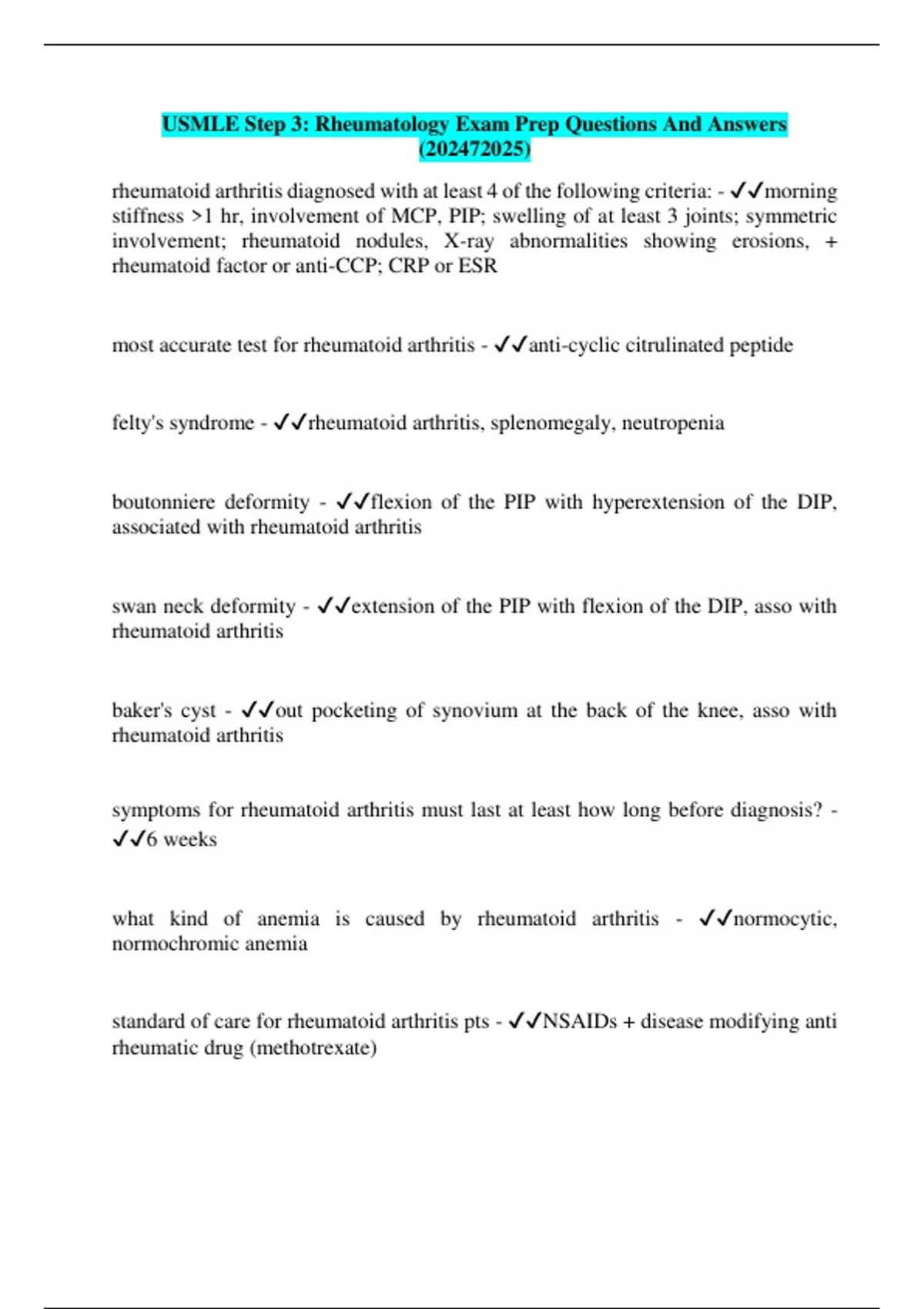 USMLE Step 3: Rheumatology Exam Prep Questions And Answers (202472025)

rheumatoid arthritis diagnosed with at least 4 of the following criteria: - ✓✓morning stiffness >1 hr, involvement of MCP, PIP; swelling of at least 3 joints; symmetric involvement; rheumatoid nodules, X-ray abnormalities showing erosions, + rheumatoid factor or anti-CCP; CRP or ESR

most accurate test for rheumatoid arthritis - ✓✓anti-cyclic citrulinated peptide

felty's syndrome - ✓✓rheumatoid arthritis, splenomegaly, neutropenia

boutonniere deformity - ✓✓flexion of the PIP with hyperextension of the DIP, associated with rheumatoid arthritis

swan neck deformity - ✓✓extension of the PIP with flexion of the DIP, asso with rheumatoid arthritis

baker's cyst - ✓✓out pocketing of synovium at the back of the knee, asso with rheumatoid arthritis

symptoms for rheumatoid arthritis must last at least how long before diagnosis? - ✓✓6 weeks

what kind of anemia is caused by rheumatoid arthritis - ✓✓normocytic, normochromic anemia

standard of care for rheumatoid arthritis pts - ✓✓NSAIDs + disease modifying anti rheumatic drug (methotrexate)